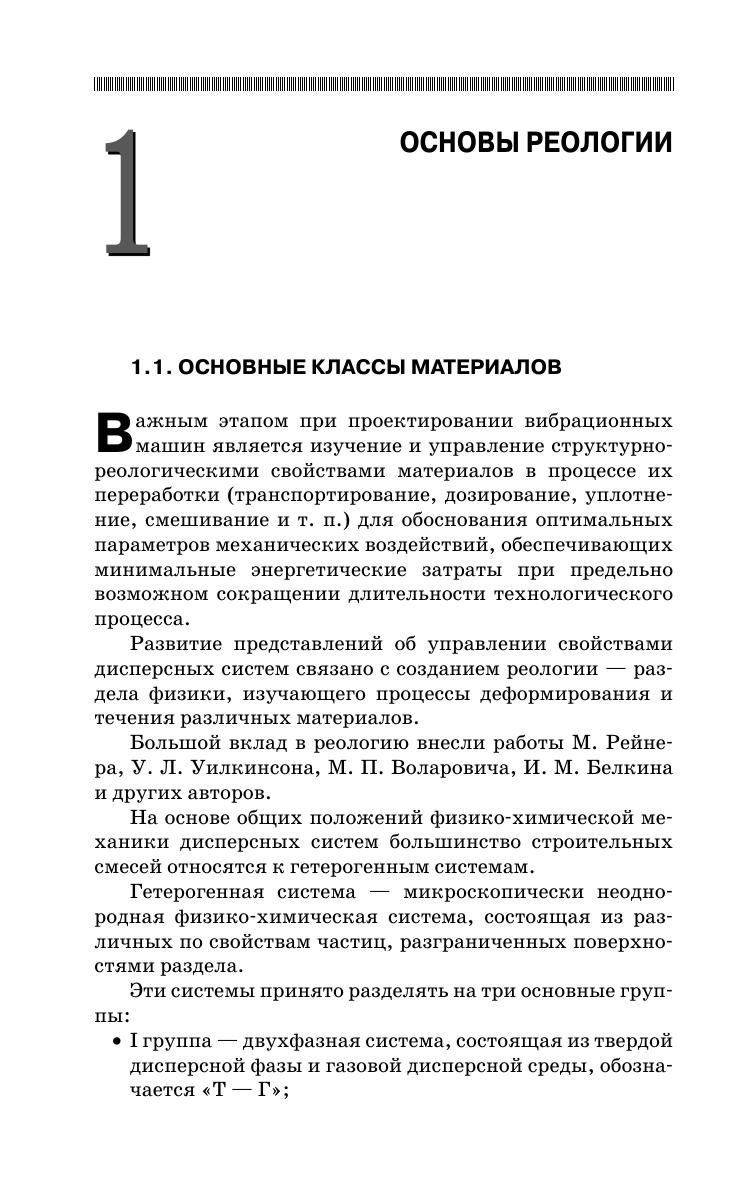 1

ОСНОВЫ РЕОЛОГИИ

1.1. ОСНОВНЫЕ КЛАССЫ МАТЕРИАЛОВ

Важным этапом при проектировании вибрационных машин является изучение и управление структурно-реологическими свойствами материалов в процессе их переработки (транспортирование, дозирование, уплотнение, смешивание и т. п.) для обоснования оптимальных параметров механических воздействий, обеспечивающих минимальные энергетические затраты при предельно возможном сокращении длительности технологического процесса.

Развитие представлений об управлении свойствами дисперсных систем связано с созданием реологии — раздела физики, изучающего процессы деформирования и течения различных материалов.

Большой вклад в реологию внесли работы М. Рейнера, У. Л. Уилкинсона, М. П. Воларовича, И. М. Белкина и других авторов.

На основе общих положений физико-химической механики дисперсных систем большинство строительных смесей относятся к гетерогенным системам.

Гетерогенная система — микроскопически неоднородная физико-химическая система, состоящая из различных по свойствам частиц, разграниченных поверхностями раздела.

Эти системы принято разделять на три основные группы:

• I группа — двухфазная система, состоящая из твердой дисперсной фазы и газовой дисперсной среды, обозначается «Т — Г»;